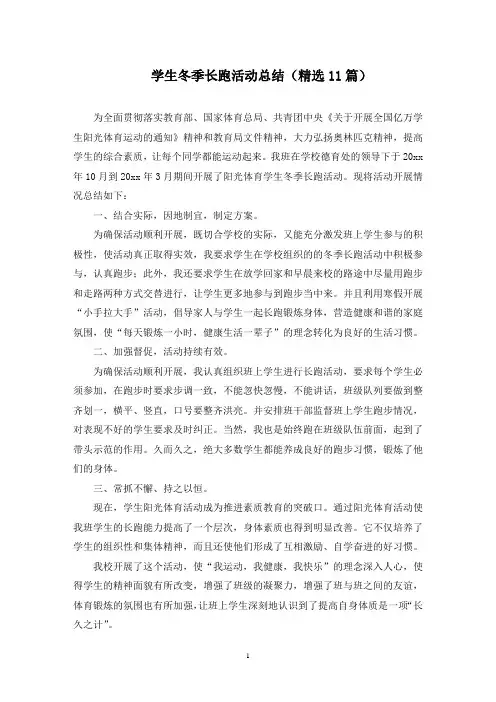 学生冬季长跑活动总结（精选11篇）

为全面贯彻落实教育部、国家体育总局、共青团中央《关于开展全国亿万学生阳光体育运动的通知》精神和教育局文件精神，大力弘扬奥林匹克精神，提高学生的综合素质，让每个同学都能运动起来。我班在学校德育处的领导下于20xx年10月到20xx年3月期间开展了阳光体育学生冬季长跑活动。现将活动开展情况总结如下：

一、结合实际，因地制宜，制定方案。

为确保活动顺利开展，既切合学校的实际，又能充分激发班上学生参与的积极性，使活动真正取得实效，我要求学生在学校组织的的冬季长跑活动中积极参与，认真跑步；此外，我还要求学生在放学回家和早晨来校的路途中尽量用跑步和走路两种方式交替进行，让学生更多地参与到跑步当中来。并且利用寒假开展“小手拉大手”活动，倡导家人与学生一起长跑锻炼身体，营造健康和谐的家庭氛围，使“每天锻炼一小时，健康生活一辈子”的理念转化为良好的生活习惯。

二、加强督促，活动持续有效。

为确保活动顺利开展，我认真组织班上学生进行长跑活动，要求每个学生必须参加，在跑步时要求步调一致，不能忽快忽慢，不能讲话，班级队列要做到整齐划一，横平、竖直，口号要整齐洪亮。并安排班干部监督班上学生跑步情况，对表现不好的学生要求及时纠正。当然，我也是始终跑在班级队伍前面，起到了带头示范的作用。久而久之，绝大多数学生都能养成良好的跑步习惯，锻炼了他们的身体。

三、常抓不懈、持之以恒。

现在，学生阳光体育活动成为推进素质教育的突破口。通过阳光体育活动使我班学生的长跑能力提高了一个层次，身体素质也得到明显改善。它不仅培养了学生的组织性和集体精神，而且还使他们形成了互相激励、自学奋进的好习惯。

我校开展了这个活动，使“我运动，我健康，我快乐”的理念深入人心，使得学生的精神面貌有所改变，增强了班级的凝聚力，增强了班与班之间的友谊，体育锻炼的氛围也有所加强，让班上学生深刻地认识到了提高自身体质是一项“长久之计”。

1